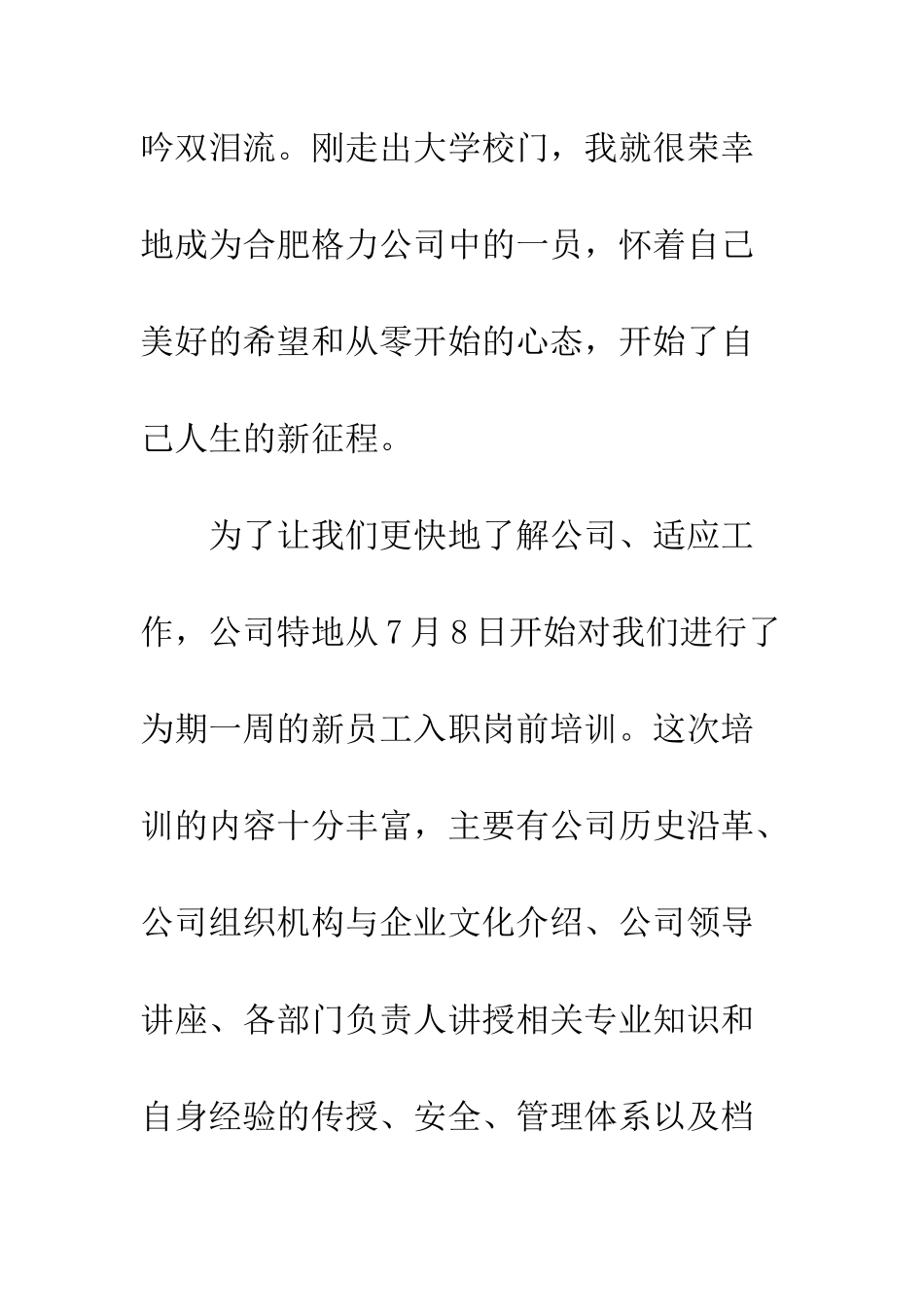 吟双泪流。刚走出大学校门，我就很荣幸地成为合肥格力公司中的一员，怀着自己美好的希望和从零开始的心态，开始了自己人生的新征程。

为了让我们更快地了解公司、适应工作，公司特地从7月8日开始对我们进行了为期一周的新员工入职岗前培训。这次培训的内容十分丰富，主要有公司历史沿革、公司组织机构与企业文化介绍、公司领导讲座、各部门负责人讲授相关专业知识和自身经验的传授、安全、管理体系以及档